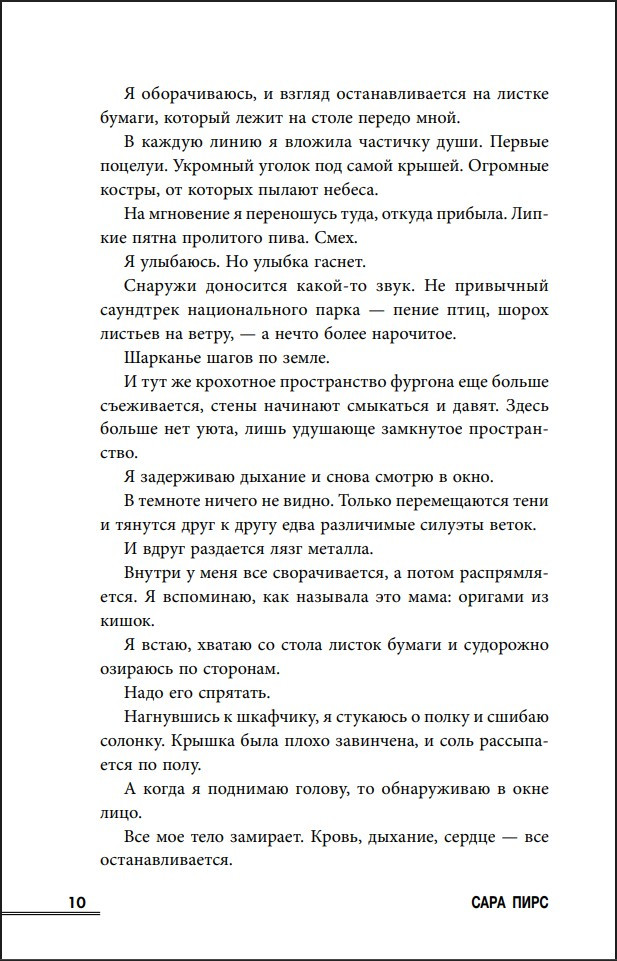 Я оборачиваюсь, и взгляд останавливается на листке бумаги, который лежит на столе передо мной.

В каждую линию я вложила частичку души. Первые поцелуи. Укромный уголок под самой крышей. Огромные костры, от которых пылают небеса.

На мгновение я переношусь туда, откуда прибыла. Липкие пятна пролитого пива. Смех.

Я улыбаюсь. Но улыбка гаснет.

Снаружи доносится какой-то звук. Не привычный саундтрек национального парка — пение птиц, шорох листьев на ветру, — а нечто более нарочитое.

Шарканье шагов по земле.

И тут же крохотное пространство фургона еще больше съеживается, стены начинают смыкаться и давят. Здесь больше нет уюта, лишь удушающе замкнутое пространство.

Я задерживаю дыхание и снова смотрю в окно.

В темноте ничего не видно. Только перемещаются тени и тянутся друг к другу едва различимые силуэты веток.

И вдруг раздается лязг металла.

Внутри у меня все сворачивается, а потом распрямляется. Я вспоминаю, как называла это мама: оригами из кишок.

Я встаю, хватаю со стола листок бумаги и судорожно озираюсь по сторонам.

Надо его спрятать.

Нагнувшись к шкафчику, я стукаюсь о полку и сшибаю солонку. Крышка была плохо завинчена, и соль рассыпается по полу.

А когда я поднимаю голову, то обнаруживаю в окне лицо.

Все мое тело замирает. Кровь, дыхание, сердце — все останавливается.

10 САРА ПИРС